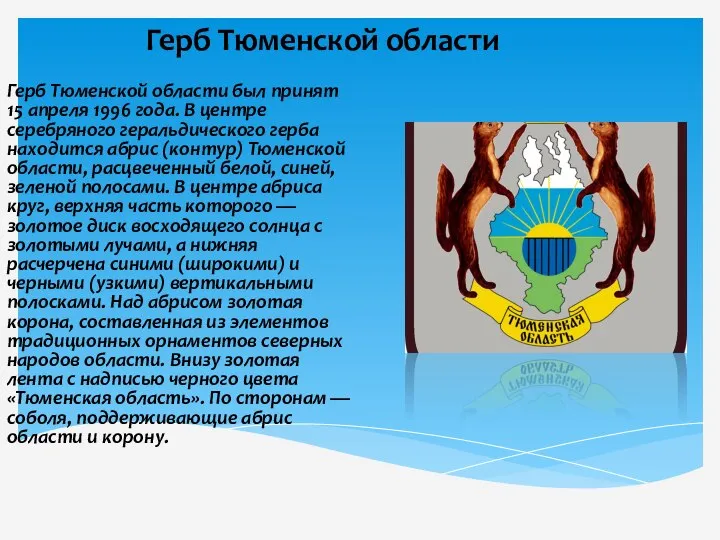 Герб Тюменской области

Герб Тюменской области был принят 15 апреля 1996 года. В центре серебряного геральдического герба находится абрис (контур) Тюменской области, расцвеченный белой, синей, зеленой полосами. В центре абриса круг, верхняя часть которого — золотое диск восходящего солнца с золотыми лучами, а нижняя расчерчена синими (широкими) и черными (узкими) вертикальными полосками. Над абрисом золотая корона, составленная из элементов традиционных орнаментов северных народов области. Внизу золотая лента с надписью черного цвета «Тюменская область». По сторонам — соболя, поддерживающие абрис области и корону.

ТЮМЕНСКАЯ ОБЛАСТЬ